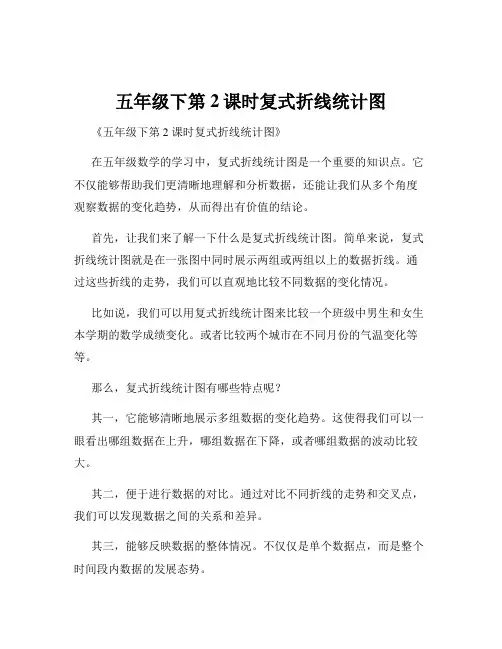 五年级下第 2 课时复式折线统计图

《五年级下第 2 课时复式折线统计图》

在五年级数学的学习中，复式折线统计图是一个重要的知识点。它不仅能够帮助我们更清晰地理解和分析数据，还能让我们从多个角度观察数据的变化趋势，从而得出有价值的结论。

首先，让我们来了解一下什么是复式折线统计图。简单来说，复式折线统计图就是在一张图中同时展示两组或两组以上的数据折线。通过这些折线的走势，我们可以直观地比较不同数据的变化情况。

比如说，我们可以用复式折线统计图来比较一个班级中男生和女生本学期的数学成绩变化。或者比较两个城市在不同月份的气温变化等等。

那么，复式折线统计图有哪些特点呢？

其一，它能够清晰地展示多组数据的变化趋势。这使得我们可以一眼看出哪组数据在上升，哪组数据在下降，或者哪组数据的波动比较大。

其二，便于进行数据的对比。通过对比不同折线的走势和交叉点，我们可以发现数据之间的关系和差异。

其三，能够反映数据的整体情况。不仅仅是单个数据点，而是整个时间段内数据的发展态势。